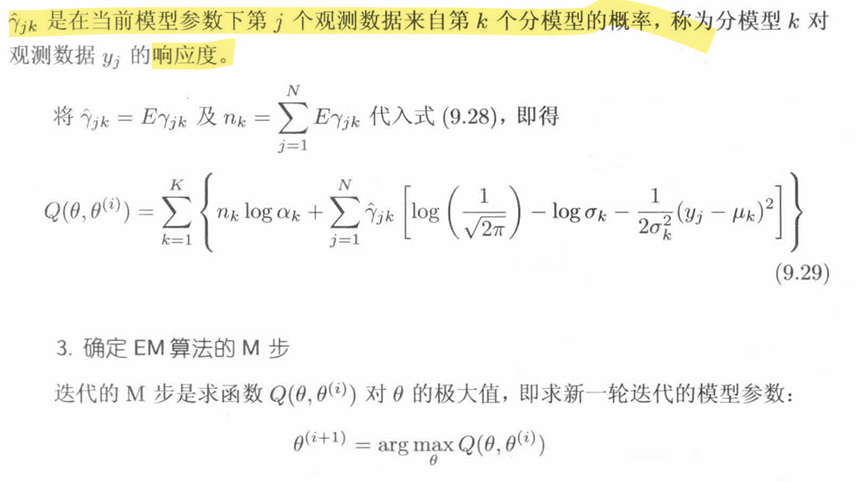 $\hat{\gamma}_{jk}$ 是在当前模型参数下第 $j$ 个观测数据来自第 $k$ 个分模型的概率，称为分模型 $k$ 对观测数据 $y_j$ 的响应度。

将 $\hat{\gamma}_{jk} = E\gamma_{jk}$ 及 $n_k = \sum_{j=1}^{N} E\gamma_{jk}$ 代入式 (9.28)，即得

$$Q(\theta, \theta^{(i)}) = \sum_{k=1}^{K} \left\{ n_k \log \alpha_k + \sum_{j=1}^{N} \hat{\gamma}_{jk} \left[ \log\left(\frac{1}{\sqrt{2\pi}}\right) - \log \sigma_k - \frac{1}{2\sigma_k^2}(y_j - \mu_k)^2 \right] \right\}$$
(9.29)

3. 确定 EM 算法的 M 步

迭代的 M 步是求函数 $Q(\theta, \theta^{(i)})$ 对 $\theta$ 的极大值，即求新一轮迭代的模型参数：

$$\theta^{(i+1)} = \arg\max_{\theta} Q(\theta, \theta^{(i)})$$